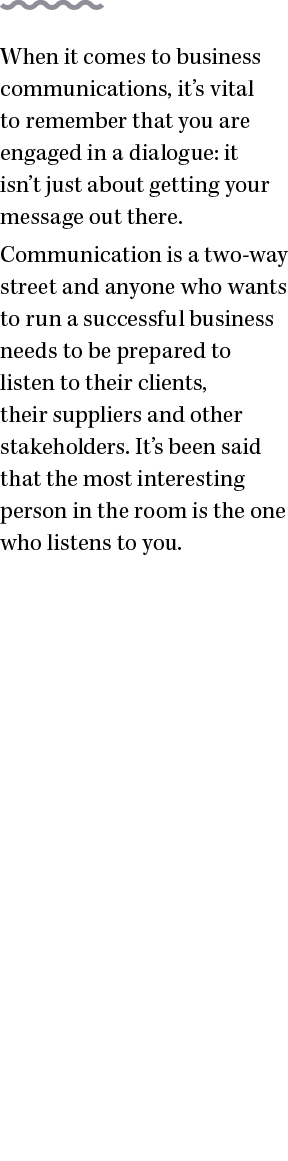 When it comes to business communications, it’s vital to remember that you are engaged in a dialogue: it isn’t just about getting your message out there.

Communication is a two-way street and anyone who wants to run a successful business needs to be prepared to listen to their clients, their suppliers and other stakeholders. It’s been said that the most interesting person in the room is the one who listens to you.